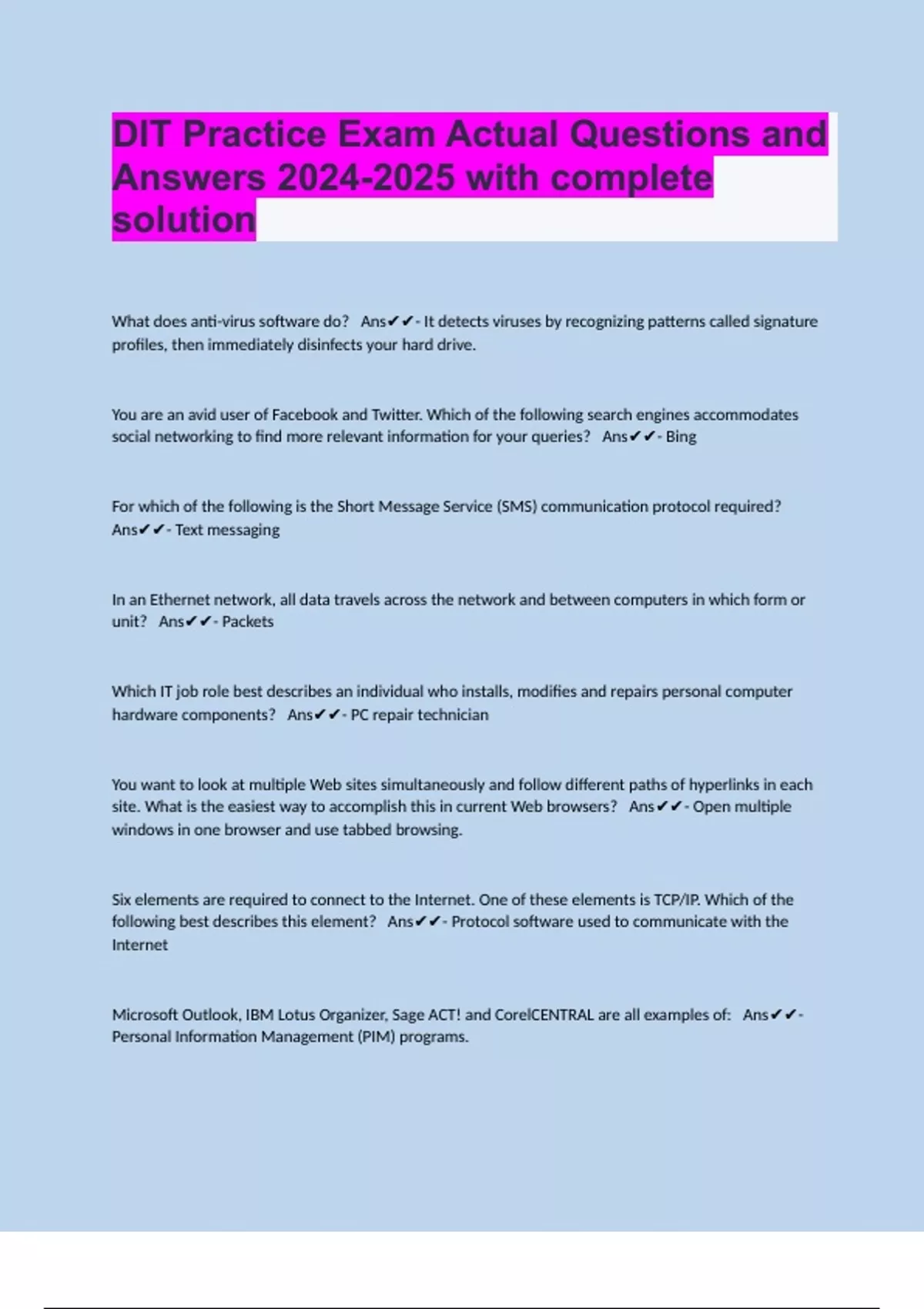 DIT Practice Exam Actual Questions and Answers 2024-2025 with complete solution

What does anti-virus software do? Ans✔✔- It detects viruses by recognizing patterns called signature profiles, then immediately disinfects your hard drive.

You are an avid user of Facebook and Twitter. Which of the following search engines accommodates social networking to find more relevant information for your queries? Ans✔✔- Bing

For which of the following is the Short Message Service (SMS) communication protocol required? Ans✔✔- Text messaging

In an Ethernet network, all data travels across the network and between computers in which form or unit? Ans✔✔- Packets

Which IT job role best describes an individual who installs, modifies and repairs personal computer hardware components? Ans✔✔- PC repair technician

You want to look at multiple Web sites simultaneously and follow different paths of hyperlinks in each site. What is the easiest way to accomplish this in current Web browsers? Ans✔✔- Open multiple windows in one browser and use tabbed browsing.

Six elements are required to connect to the Internet. One of these elements is TCP/IP. Which of the following best describes this element? Ans✔✔- Protocol software used to communicate with the Internet

Microsoft Outlook, IBM Lotus Organizer, Sage ACT! and CorelCENTRAL are all examples of: Ans✔✔- Personal Information Management (PIM) programs.